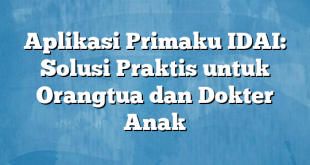 Aplikasi Primaku IDAI: Solusi Praktis untuk Orangtua dan Dokter Anak